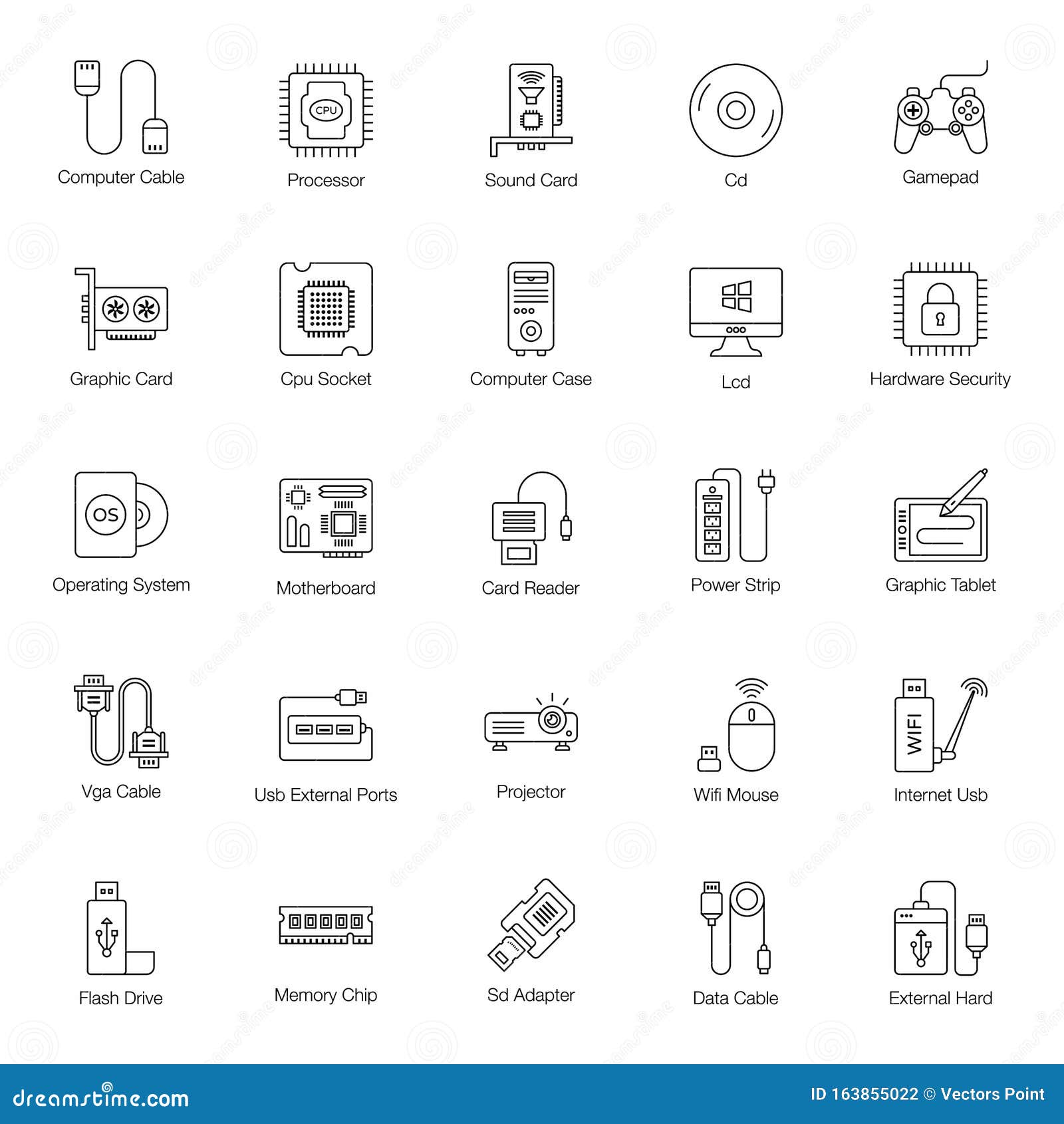 CPU
Computer Cable
Processor
Sound Card
Cd
Gamepad

Graphic Card
Cpu Socket
Computer Case
Lcd
Hardware Security

OS
Operating System
Motherboard
Card Reader
Power Strip
Graphic Tablet

WIFI
Vga Cable
Usb External Ports
Projector
Wifi Mouse
Internet Usb

Flash Drive
Memory Chip
Sd Adapter
Data Cable
External Hard

dreamstime.com
ID 163855022 © Vectors Point